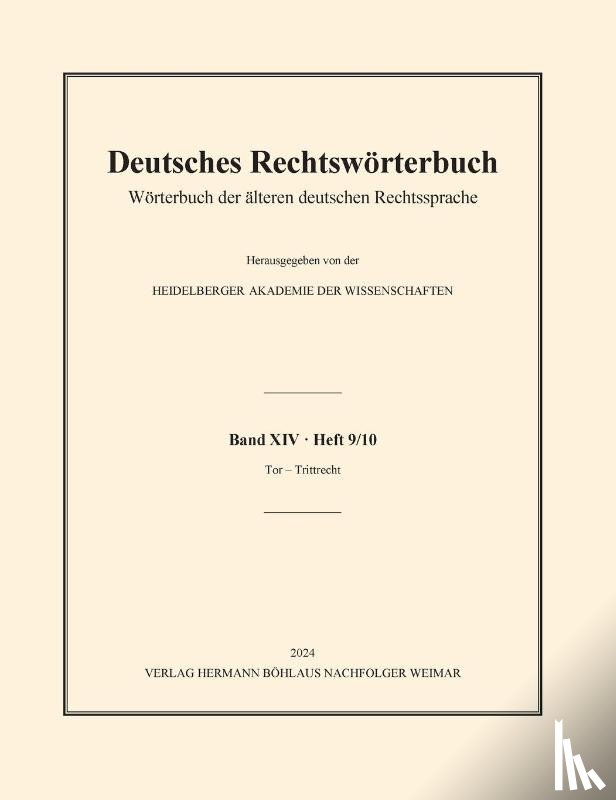 Deutsches Rechtswörterbuch
Wörterbuch der älteren deutschen Rechtssprache

Herausgegeben von der
HEIDELBERGER AKADEMIE DER WISSENSCHAFTEN

Band XIV · Heft 9/10
Tor – Trittrecht

2024
VERLAG HERMANN BÖHLAUS NACHFOLGER WEIMAR